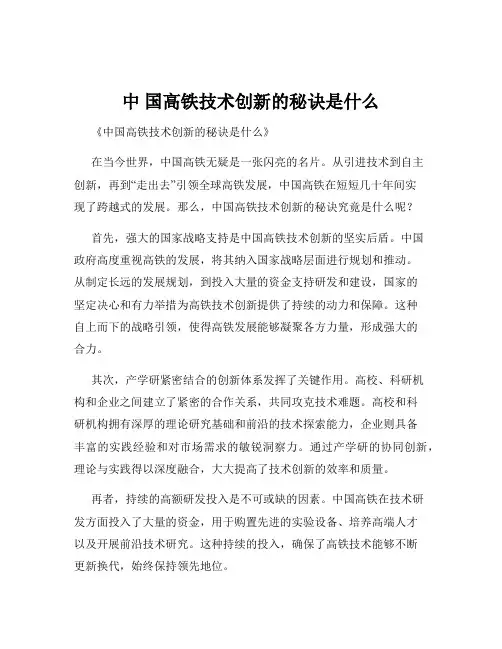 中 国高铁技术创新的秘诀是什么

《中国高铁技术创新的秘诀是什么》

在当今世界，中国高铁无疑是一张闪亮的名片。从引进技术到自主创新，再到“走出去”引领全球高铁发展，中国高铁在短短几十年间实现了跨越式的发展。那么，中国高铁技术创新的秘诀究竟是什么呢？

首先，强大的国家战略支持是中国高铁技术创新的坚实后盾。中国政府高度重视高铁的发展，将其纳入国家战略层面进行规划和推动。从制定长远的发展规划，到投入大量的资金支持研发和建设，国家的坚定决心和有力举措为高铁技术创新提供了持续的动力和保障。这种自上而下的战略引领，使得高铁发展能够凝聚各方力量，形成强大的合力。

其次，产学研紧密结合的创新体系发挥了关键作用。高校、科研机构和企业之间建立了紧密的合作关系，共同攻克技术难题。高校和科研机构拥有深厚的理论研究基础和前沿的技术探索能力，企业则具备丰富的实践经验和对市场需求的敏锐洞察力。通过产学研的协同创新，理论与实践得以深度融合，大大提高了技术创新的效率和质量。

再者，持续的高额研发投入是不可或缺的因素。中国高铁在技术研发方面投入了大量的资金，用于购置先进的实验设备、培养高端人才以及开展前沿技术研究。这种持续的投入，确保了高铁技术能够不断更新换代，始终保持领先地位。